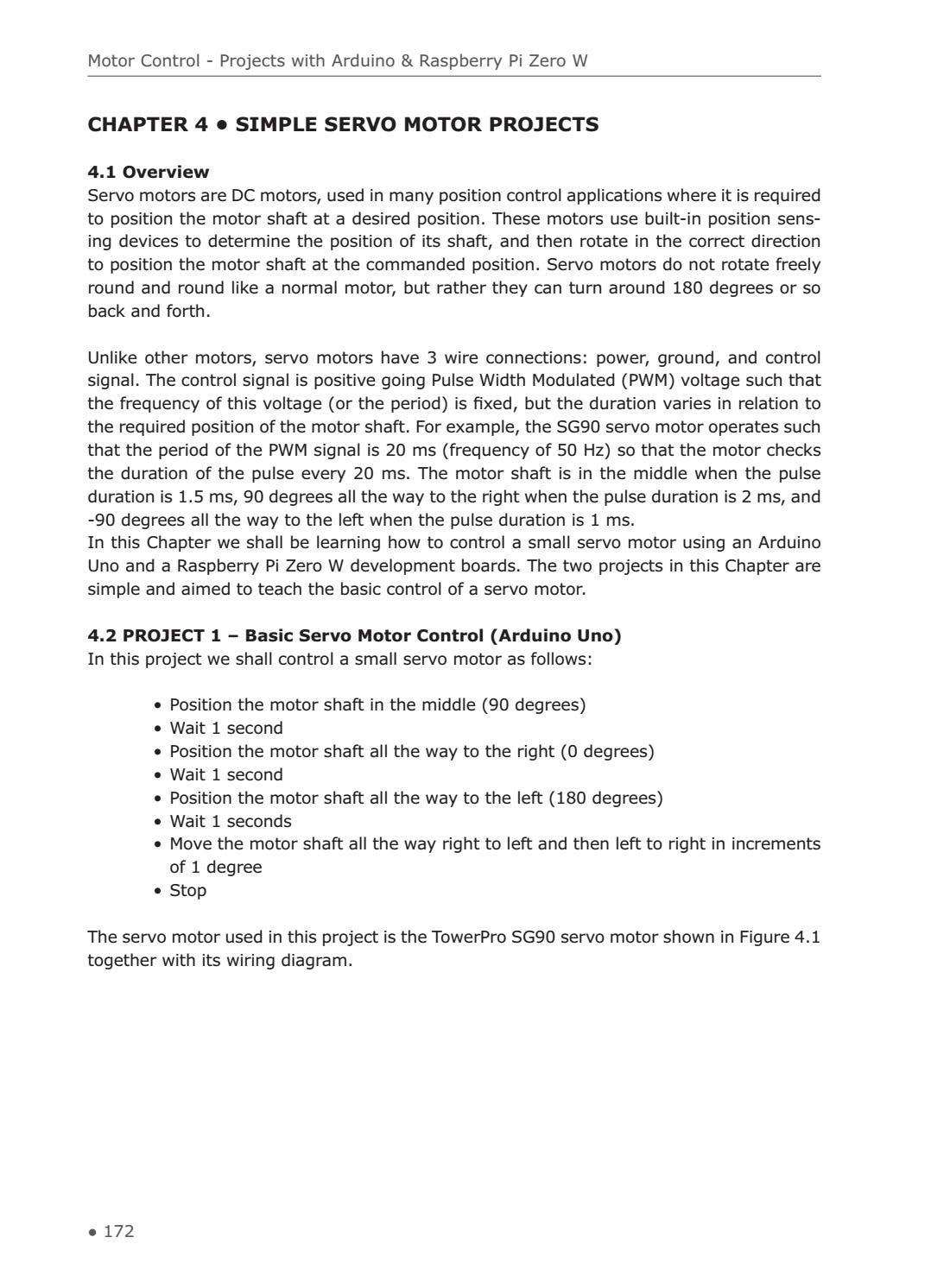 Motor Control - Projects with Arduino & Raspberry Pi Zero W

CHAPTER 4 • SIMPLE SERVO MOTOR PROJECTS

4.1 Overview
Servo motors are DC motors, used in many position control applications where it is required to position the motor shaft at a desired position. These motors use built-in position sensing devices to determine the position of its shaft, and then rotate in the correct direction to position the motor shaft at the commanded position. Servo motors do not rotate freely round and round like a normal motor, but rather they can turn around 180 degrees or so back and forth.

Unlike other motors, servo motors have 3 wire connections: power, ground, and control signal. The control signal is positive going Pulse Width Modulated (PWM) voltage such that the frequency of this voltage (or the period) is fixed, but the duration varies in relation to the required position of the motor shaft. For example, the SG90 servo motor operates such that the period of the PWM signal is 20 ms (frequency of 50 Hz) so that the motor checks the duration of the pulse every 20 ms. The motor shaft is in the middle when the pulse duration is 1.5 ms, 90 degrees all the way to the right when the pulse duration is 2 ms, and -90 degrees all the way to the left when the pulse duration is 1 ms.
In this Chapter we shall be learning how to control a small servo motor using an Arduino Uno and a Raspberry Pi Zero W development boards. The two projects in this Chapter are simple and aimed to teach the basic control of a servo motor.

4.2 PROJECT 1 – Basic Servo Motor Control (Arduino Uno)
In this project we shall control a small servo motor as follows:

• Position the motor shaft in the middle (90 degrees)
• Wait 1 second
• Position the motor shaft all the way to the right (0 degrees)
• Wait 1 second
• Position the motor shaft all the way to the left (180 degrees)
• Wait 1 seconds
• Move the motor shaft all the way right to left and then left to right in increments of 1 degree
• Stop

The servo motor used in this project is the TowerPro SG90 servo motor shown in Figure 4.1 together with its wiring diagram.

• 172